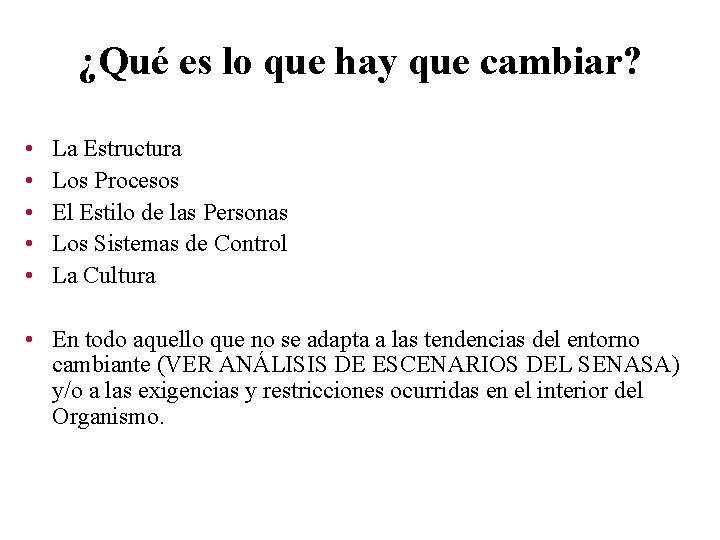 ¿Qué es lo que hay que cambiar?

• La Estructura
• Los Procesos
• El Estilo de las Personas
• Los Sistemas de Control
• La Cultura

• En todo aquello que no se adapta a las tendencias del entorno cambiante (VER ANÁLISIS DE ESCENARIOS DEL SENASA) y/o a las exigencias y restricciones ocurridas en el interior del Organismo.